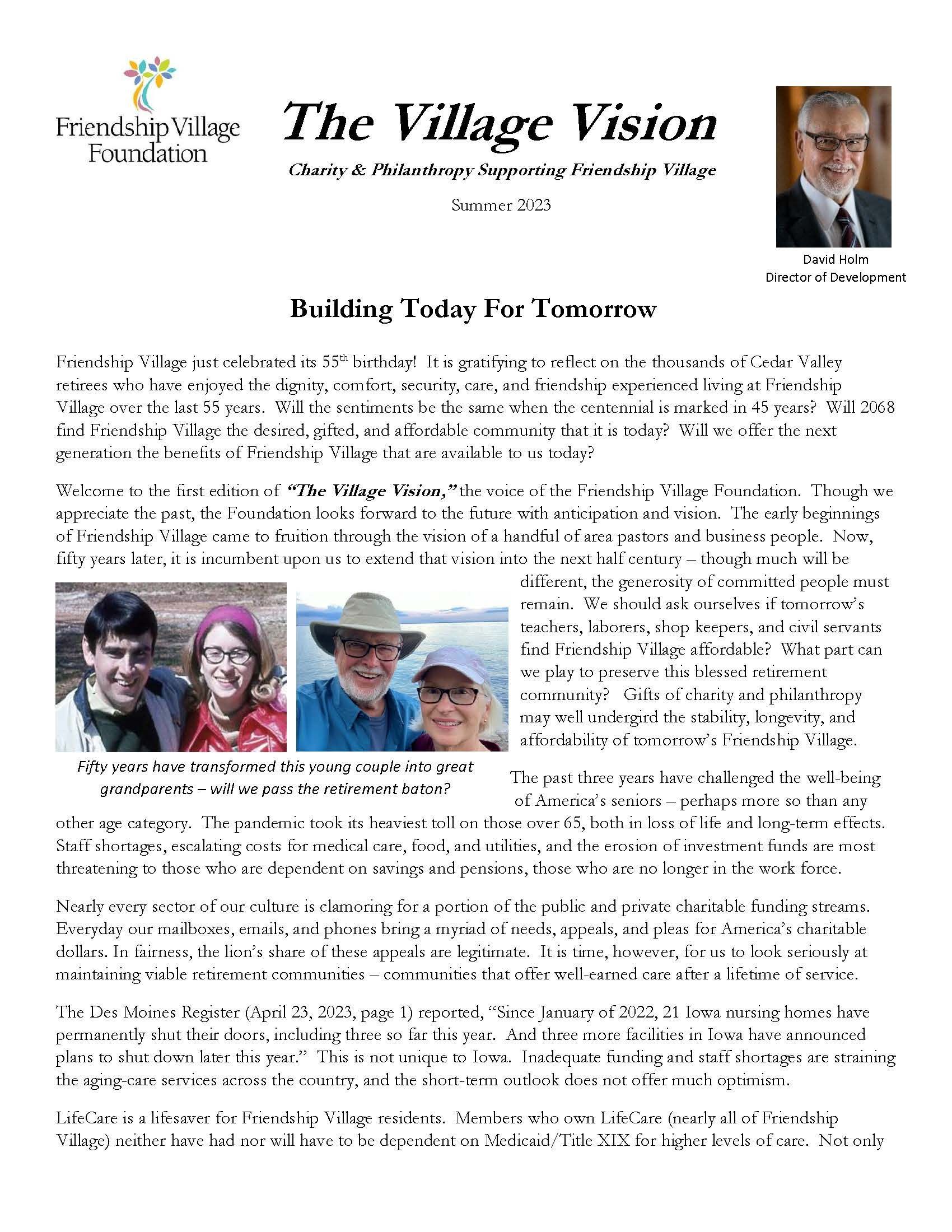 Friendship Village Foundation

The Village Vision

Charity & Philanthropy Supporting Friendship Village

Summer 2023

David Holm
Director of Development

Building Today For Tomorrow

Friendship Village just celebrated its 55th birthday! It is gratifying to reflect on the thousands of Cedar Valley retirees who have enjoyed the dignity, comfort, security, care, and friendship experienced living at Friendship Village over the last 55 years. Will the sentiments be the same when the centennial is marked in 45 years? Will 2068 find Friendship Village the desired, gifted, and affordable community that it is today? Will we offer the next generation the benefits of Friendship Village that are available to us today?

Welcome to the first edition of "The Village Vision," the voice of the Friendship Village Foundation. Though we appreciate the past, the Foundation looks forward to the future with anticipation and vision. The early beginnings of Friendship Village came to fruition through the vision of a handful of area pastors and business people. Now, fifty years later, it is incumbent upon us to extend that vision into the next half century – though much will be different, the generosity of committed people must remain. We should ask ourselves if tomorrow's teachers, laborers, shop keepers, and civil servants find Friendship Village affordable? What part can we play to preserve this blessed retirement community? Gifts of charity and philanthropy may well undergird the stability, longevity, and affordability of tomorrow's Friendship Village.

Fifty years have transformed this young couple into great grandparents – will we pass the retirement baton?

The past three years have challenged the well-being of America's seniors – perhaps more so than any other age category. The pandemic took its heaviest toll on those over 65, both in loss of life and long-term effects. Staff shortages, escalating costs for medical care, food, and utilities, and the erosion of investment funds are most threatening to those who are dependent on savings and pensions, those who are no longer in the work force.

Nearly every sector of our culture is clamoring for a portion of the public and private charitable funding streams. Everyday our mailboxes, emails, and phones bring a myriad of needs, appeals, and pleas for America's charitable dollars. In fairness, the lion's share of these appeals are legitimate. It is time, however, for us to look seriously at maintaining viable retirement communities – communities that offer well-earned care after a lifetime of service.

The Des Moines Register (April 23, 2023, page 1) reported, "Since January of 2022, 21 Iowa nursing homes have permanently shut their doors, including three so far this year. And three more facilities in Iowa have announced plans to shut down later this year." This is not unique to Iowa. Inadequate funding and staff shortages are straining the aging-care services across the country, and the short-term outlook does not offer much optimism.

LifeCare is a lifesaver for Friendship Village residents. Members who own LifeCare (nearly all of Friendship Village) neither have had nor will have to be dependent on Medicaid/Title XIX for higher levels of care. Not only